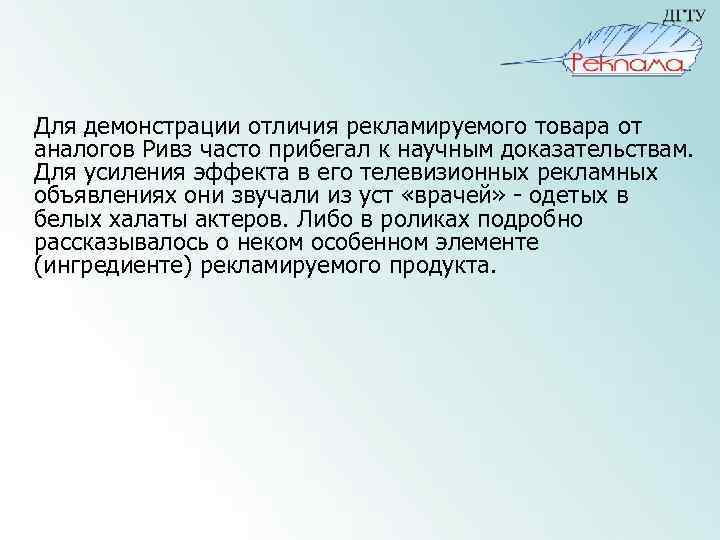 ДГТУ
Реклама

Для демонстрации отличия рекламируемого товара от аналогов Ривз часто прибегал к научным доказательствам. Для усиления эффекта в его телевизионных рекламных объявлениях они звучали из уст «врачей» - одетых в белых халаты актеров. Либо в роликах подробно рассказывалось о неком особенном элементе (ингредиенте) рекламируемого продукта.